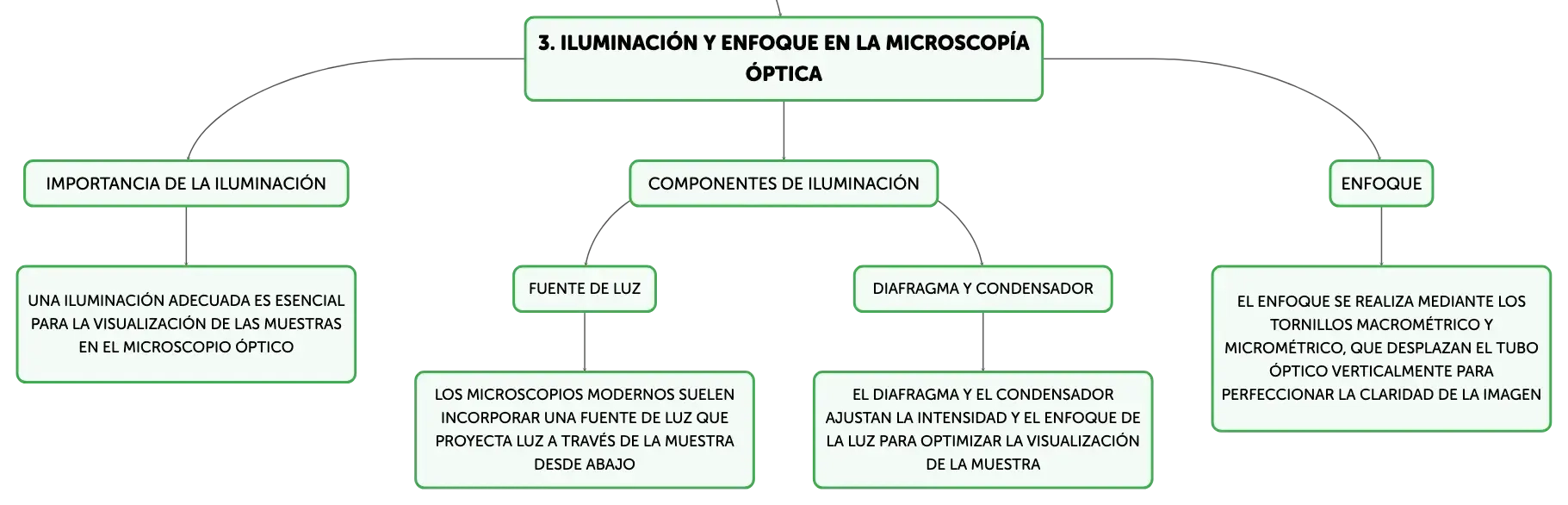 3. ILUMINACIÓN Y ENFOQUE EN LA MICROSCOPÍA ÓPTICA

IMPORTANCIA DE LA ILUMINACIÓN

UNA ILUMINACIÓN ADECUADA ES ESENCIAL PARA LA VISUALIZACIÓN DE LAS MUESTRAS EN EL MICROSCOPIO ÓPTICO

COMPONENTES DE ILUMINACIÓN

FUENTE DE LUZ

LOS MICROSCOPIOS MODERNOS SUELEN INCORPORAR UNA FUENTE DE LUZ QUE PROYECTA LUZ A TRAVÉS DE LA MUESTRA DESDE ABAJO

DIAFRAGMA Y CONDENSADOR

EL DIAFRAGMA Y EL CONDENSADOR AJUSTAN LA INTENSIDAD Y EL ENFOQUE DE LA LUZ PARA OPTIMIZAR LA VISUALIZACIÓN DE LA MUESTRA

ENFOQUE

EL ENFOQUE SE REALIZA MEDIANTE LOS TORNILLOS MACROMÉTRICO Y MICROMÉTRICO, QUE DESPLAZAN EL TUBO ÓPTICO VERTICALMENTE PARA PERFECCIONAR LA CLARIDAD DE LA IMAGEN